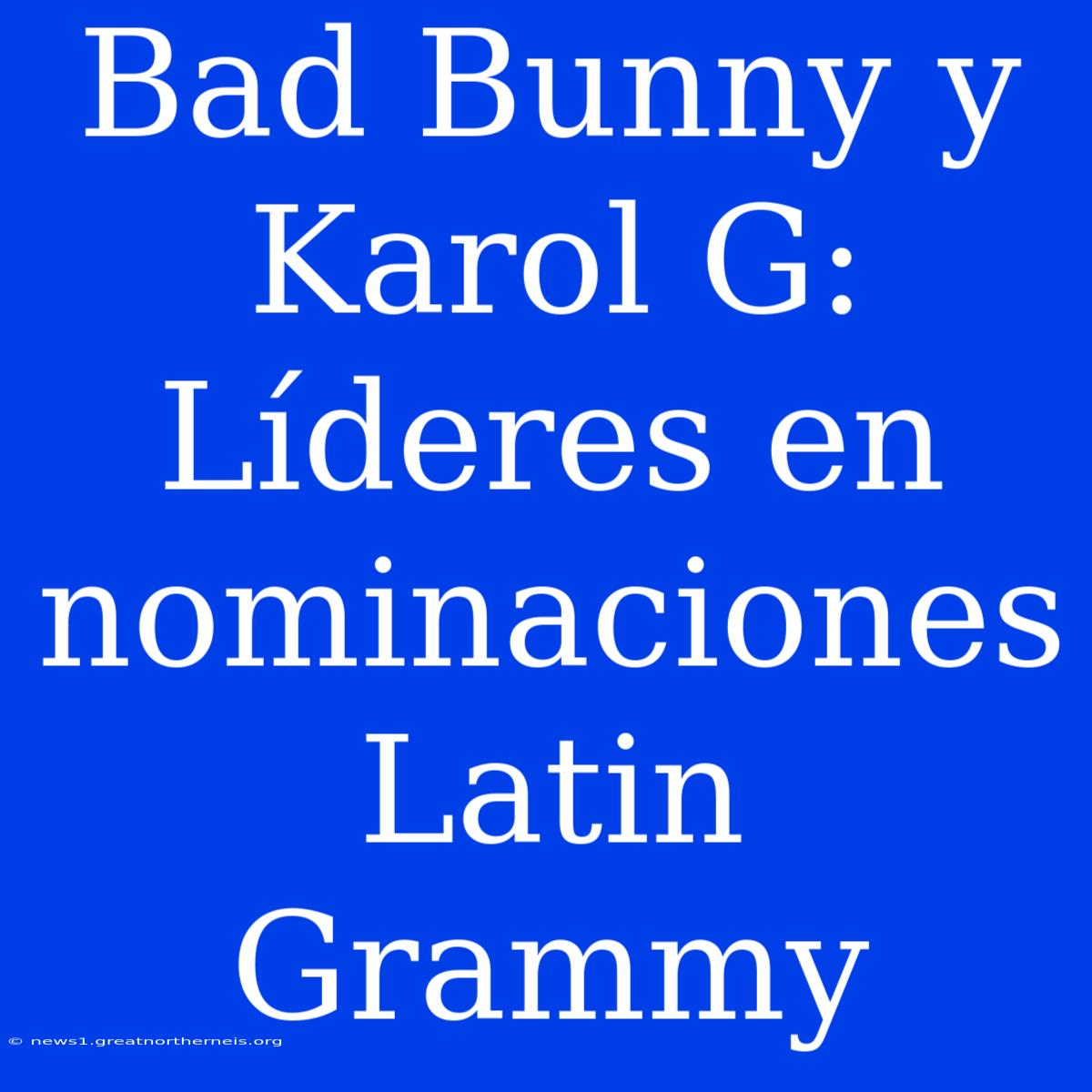 Bad Bunny y Karol G: Líderes en nominaciones Latin Grammy

© news1.greatnortherneis.org